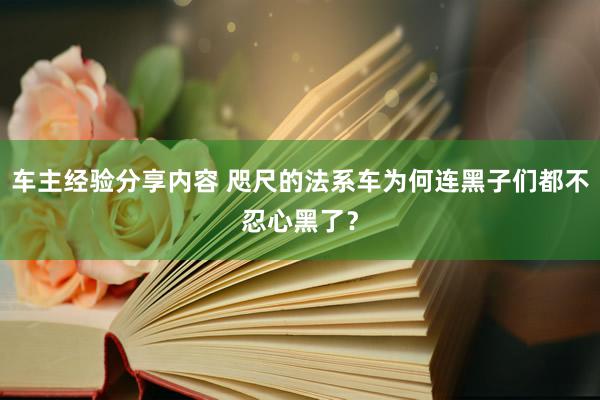 车主经验分享内容 咫尺的法系车为何连黑子们都不忍心黑了？